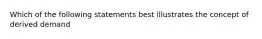 Which of the following statements best illustrates the concept of derived demand